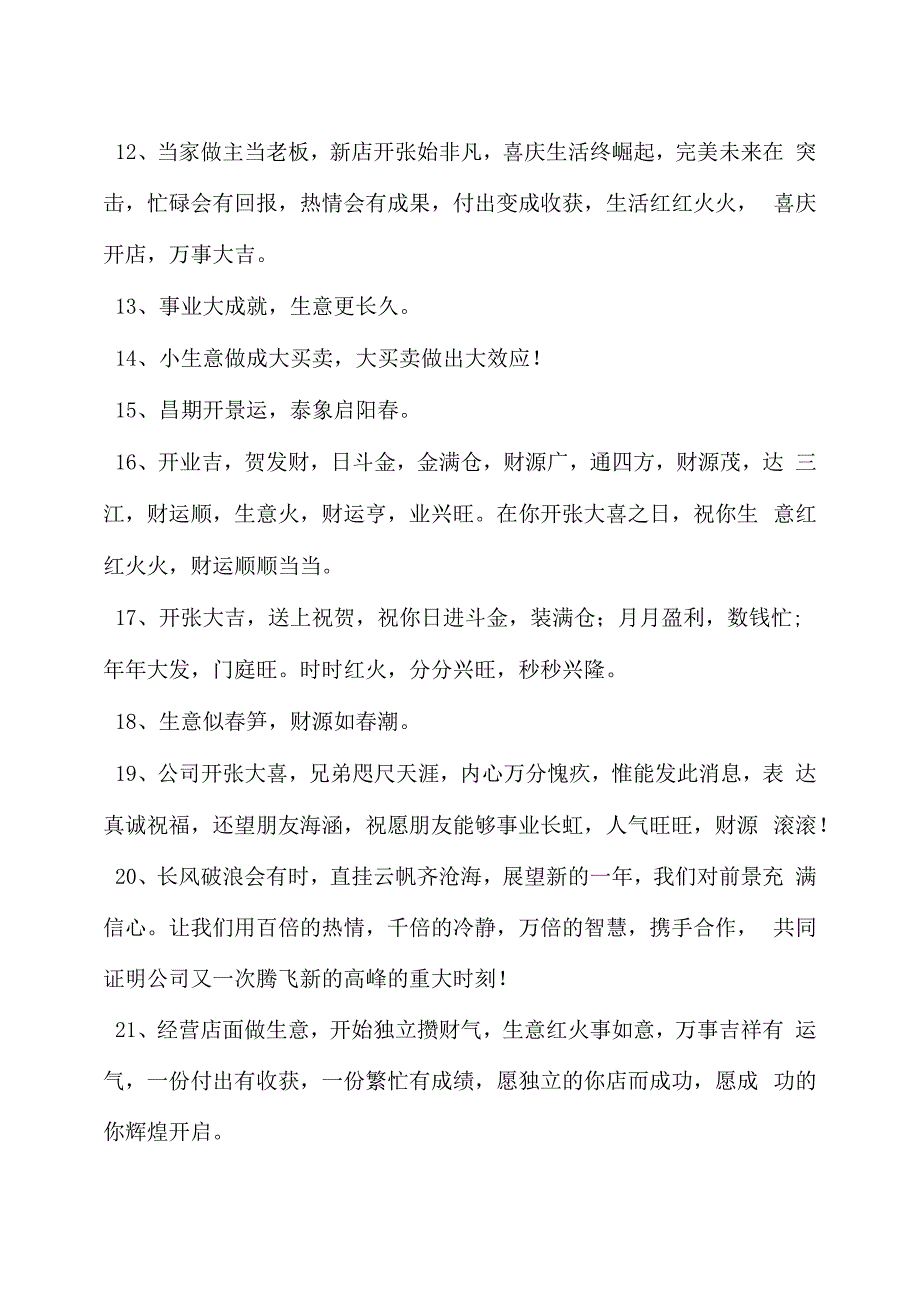 12、当家做主当老板，新店开张始非凡，喜庆生活终崛起，完美未来在 突击，忙碌会有回报，热情会有成果，付出变成收获，生活红红火火， 喜庆开店，万事大吉。

13、事业大成就，生意更长久。

14、小生意做成大买卖，大买卖做出大效应！

15、昌期开景运，泰象启阳春。

16、开业吉，贺发财，日斗金，金满仓，财源广，通四方，财源茂，达 三江，财运顺，生意火，财运亨，业兴旺。在你开张大喜之日，祝你生 意红红火火，财运顺顺当当。

17、开张大吉，送上祝贺，祝你日进斗金，装满仓；月月盈利，数钱忙；年年大发，门庭旺。时时红火，分分兴旺，秒秒兴隆。

18、生意似春笋，财源如春潮。

19、公司开张大喜，兄弟咫尺天涯，内心万分愧疚，惟能发此消息，表 达真诚祝福，还望朋友海涵，祝愿朋友能够事业长虹，人气旺旺，财源 滚滚！

20、长风破浪会有时，直挂云帆齐沧海，展望新的一年，我们对前景充 满信心。让我们用百倍的热情，千倍的冷静，万倍的智慧，携手合作， 共同证明公司又一次腾飞新的高峰的重大时刻！

21、经营店面做生意，开始独立攒财气，生意红火事如意，万事吉祥有 运气，一份付出有收获，一份繁忙有成绩，愿独立的你店而成功，愿成 功的你辉煌开启。